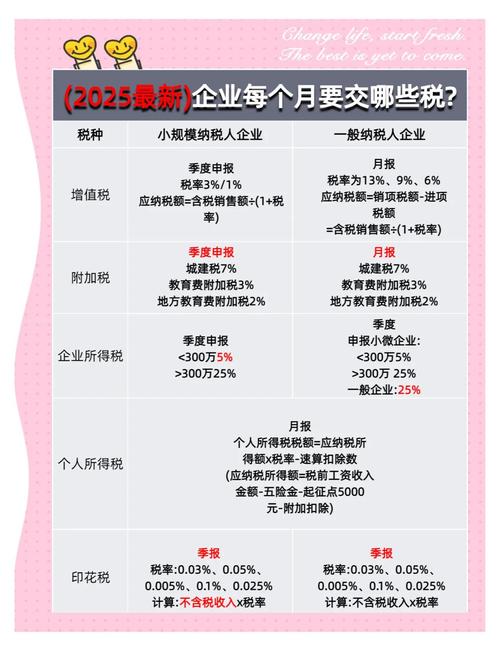 Change life, start fresh.
The best is yet to come.

(2025最新)企业每个月要交哪些税?

| 税种 | 小规模纳税人企业 | 一般纳税人企业 |
|---|---|---|
| 增值税 | 季度申报 税率3%/1% 应纳税额=含税销售额÷(1+税率) | 月报 税率为13%、9%、6% 应纳税额=销项税额-进项税额 =含税销售额÷(1+税率) |
| 附加税 | 季度申报 城建税7% 教育费附加税3% 地方教育费附加税2% | 月报 城建税7% 教育费附加税3% 地方教育费附加税2% |
| 企业所得税 | 季度申报 <300万5% >300万25% | 季度 申报小微企业: <300万5% >300万 25% 一般企业:25% |
| 个人所得税 | 月报 个人所得税税额=应纳税所得额x税率-速算扣除数 (应纳税所得额=税前工资收入金额-五险金-起征点5000元-附加扣除) | |
| 印花税 | 季报 税率:0.03%、0.05%、0.005%、0.1%、0.025% 计算:不含税收入x税率 | 季报 税率:0.03%、0.05%、0.005%、0.1%、0.025% 计算:不含税收入x税率 |